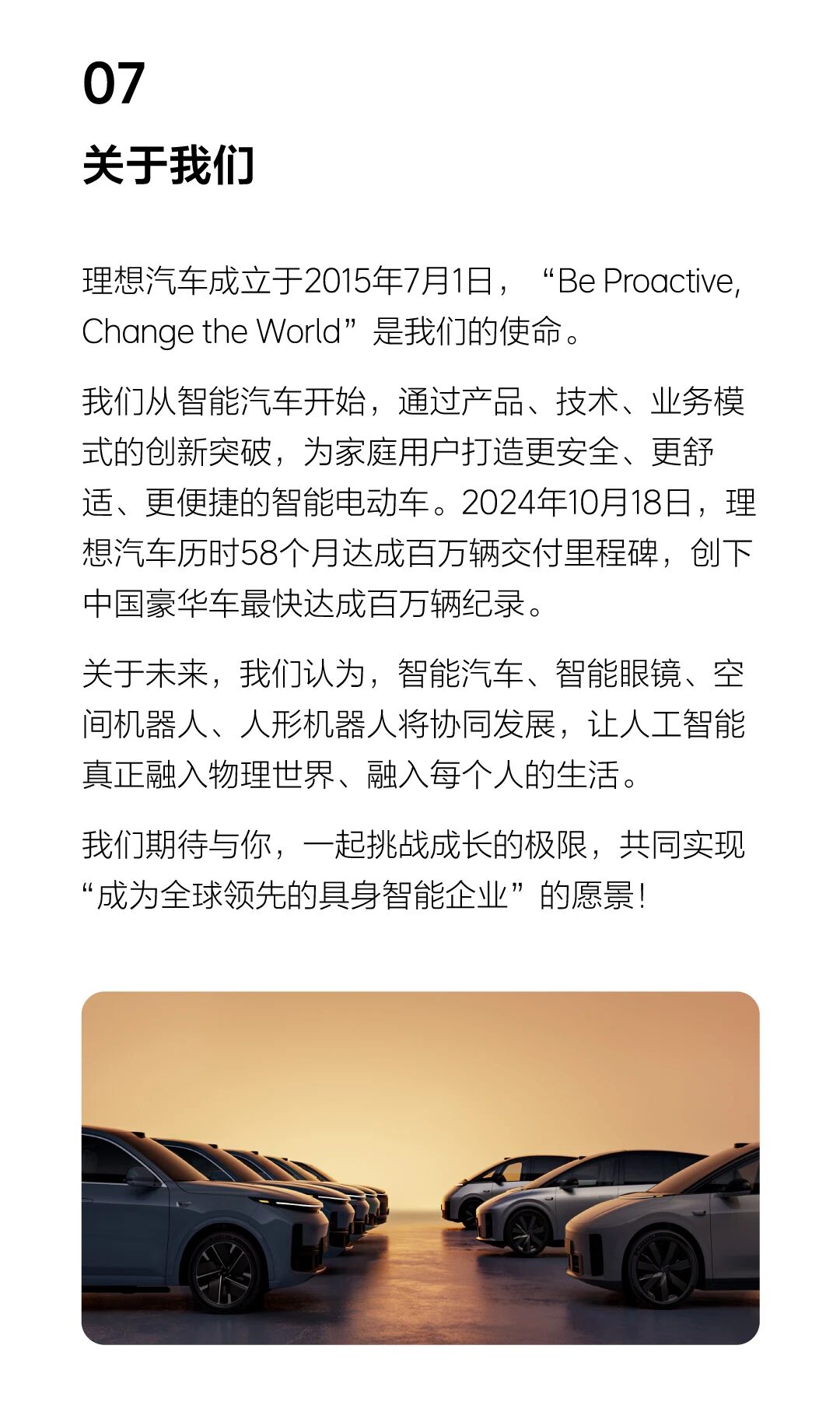 07

关于我们

理想汽车成立于2015年7月1日，“Be Proactive, Change the World”是我们的使命。

我们从智能汽车开始，通过产品、技术、业务模式的创新突破，为家庭用户打造更安全、更舒适、更便捷的智能电动车。2024年10月18日，理想汽车历时58个月达成百万辆交付里程碑，创下中国豪华车最快达成百万辆纪录。

关于未来，我们认为，智能汽车、智能眼镜、空间机器人、人形机器人将协同发展，让人工智能真正融入物理世界、融入每个人的生活。

我们期待与你，一起挑战成长的极限，共同实现“成为全球领先的具身智能企业”的愿景！